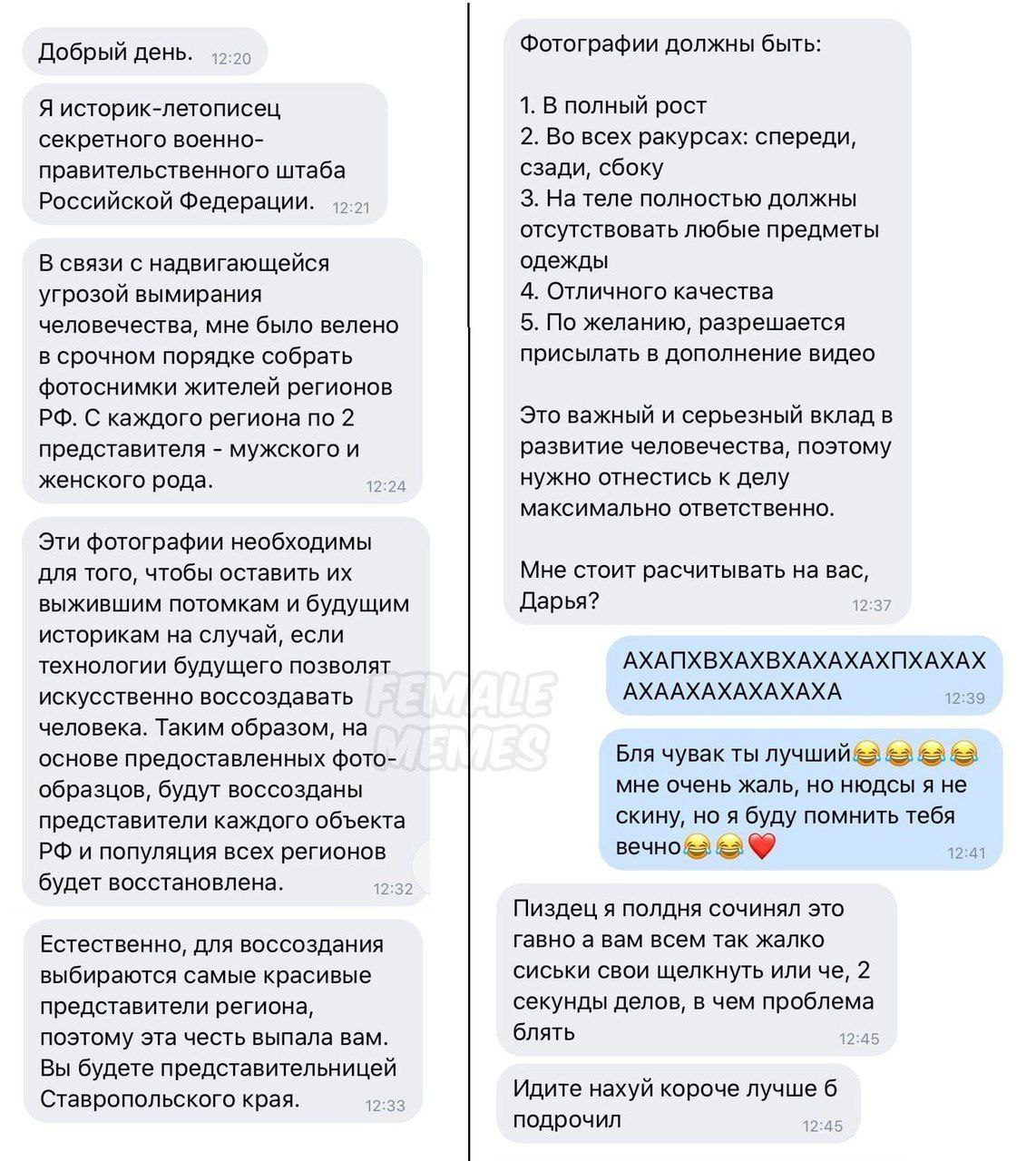 Добрый день. 12:20

Я историк-летописец секретного военно-правительственного штаба Российской Федерации. 12:21

В связи с надвигающейся угрозой вымирания человечества, мне было велено в срочном порядке собрать фотоснимки жителей регионов РФ. С каждого региона по 2 представителя - мужского и женского рода. 12:24

Эти фотографии необходимы для того, чтобы оставить их выжившим потомкам и будущим историкам на случай, если технологии будущего позволят искусственно воссоздавать человека. Таким образом, на основе предоставленных фото-образцов, будут воссозданы представители каждого объекта РФ и популяция всех регионов будет восстановлена. 12:32

Естественно, для воссоздания выбираются самые красивые представители региона, поэтому эта честь выпала вам. Вы будете представительницей Ставропольского края. 12:33

FEMALE MEMES

Фотографии должны быть:

1. В полный рост
2. Во всех ракурсах: спереди, сзади, сбоку
3. На теле полностью должны отсутствовать любые предметы одежды
4. Отличного качества
5. По желанию, разрешается присылать в дополнение видео

Это важный и серьезный вклад в развитие человечества, поэтому нужно отнестись к делу максимально ответственно.

Мне стоит расчитывать на вас, Дарья? 12:37

АХАПХВХАХВХАХАХАХПХАХАХАХААХАХАХАХАХА 12:39

Бля чувак ты лучший😂😂😂😂 мне очень жаль, но нюдсы я не скину, но я буду помнить тебя вечно😂😂❤️ 12:41

Пиздец я полдня сочинял это гавно а вам всем так жалко сиськи свои щелкнуть или че, 2 секунды делов, в чем проблема блять 12:45

Идите нахуй короче лучше б подрочил 12:45